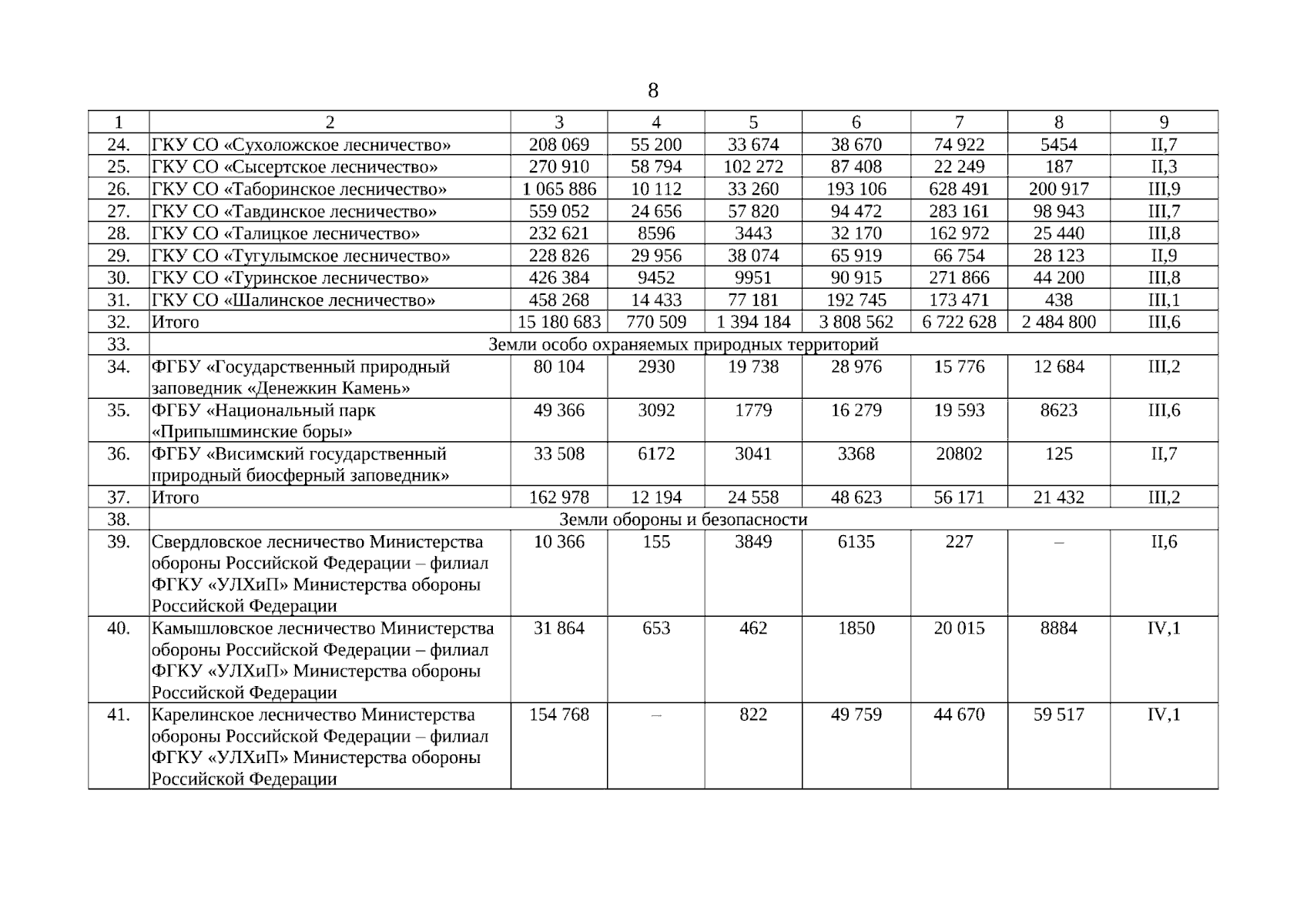 8

| 1 | 2 | 3 | 4 | 5 | 6 | 7 | 8 | 9 |
|---|---|---|---|---|---|---|---|---|
| 24. | ГКУ СО «Сухоложское лесничество» | 208 069 | 55 200 | 33 674 | 38 670 | 74 922 | 5454 | II,7 |
| 25. | ГКУ СО «Сысертское лесничество» | 270 910 | 58 794 | 102 272 | 87 408 | 22 249 | 187 | II,3 |
| 26. | ГКУ СО «Таборинское лесничество» | 1 065 886 | 10 112 | 33 260 | 193 106 | 628 491 | 200 917 | III,9 |
| 27. | ГКУ СО «Тавдинское лесничество» | 559 052 | 24 656 | 57 820 | 94 472 | 283 161 | 98 943 | III,7 |
| 28. | ГКУ СО «Талицкое лесничество» | 232 621 | 8596 | 3443 | 32 170 | 162 972 | 25 440 | III,8 |
| 29. | ГКУ СО «Тугулымское лесничество» | 228 826 | 29 956 | 38 074 | 65 919 | 66 754 | 28 123 | II,9 |
| 30. | ГКУ СО «Туринское лесничество» | 426 384 | 9452 | 9951 | 90 915 | 271 866 | 44 200 | III,8 |
| 31. | ГКУ СО «Шалинское лесничество» | 458 268 | 14 433 | 77 181 | 192 745 | 173 471 | 438 | III,1 |
| 32. | Итого | 15 180 683 | 770 509 | 1 394 184 | 3 808 562 | 6 722 628 | 2 484 800 | III,6 |
| 33. | Земли особо охраняемых природных территорий | | | | | | | |
| 34. | ФГБУ «Государственный природный заповедник «Денежкин Камень» | 80 104 | 2930 | 19 738 | 28 976 | 15 776 | 12 684 | III,2 |
| 35. | ФГБУ «Национальный парк «Припышминские боры» | 49 366 | 3092 | 1779 | 16 279 | 19 593 | 8623 | III,6 |
| 36. | ФГБУ «Висимский государственный природный биосферный заповедник» | 33 508 | 6172 | 3041 | 3368 | 20802 | 125 | II,7 |
| 37. | Итого | 162 978 | 12 194 | 24 558 | 48 623 | 56 171 | 21 432 | III,2 |
| 38. | Земли обороны и безопасности | | | | | | | |
| 39. | Свердловское лесничество Министерства обороны Российской Федерации – филиал ФГКУ «УЛХиП» Министерства обороны Российской Федерации | 10 366 | 155 | 3849 | 6135 | 227 | – | II,6 |
| 40. | Камышловское лесничество Министерства обороны Российской Федерации – филиал ФГКУ «УЛХиП» Министерства обороны Российской Федерации | 31 864 | 653 | 462 | 1850 | 20 015 | 8884 | IV,1 |
| 41. | Карелинское лесничество Министерства обороны Российской Федерации – филиал ФГКУ «УЛХиП» Министерства обороны Российской Федерации | 154 768 | – | 822 | 49 759 | 44 670 | 59 517 | IV,1 |